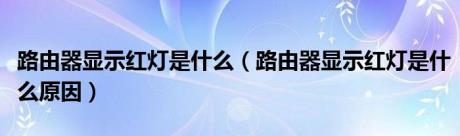 路由器显示红灯是什么（路由器显示红灯是什么原因）